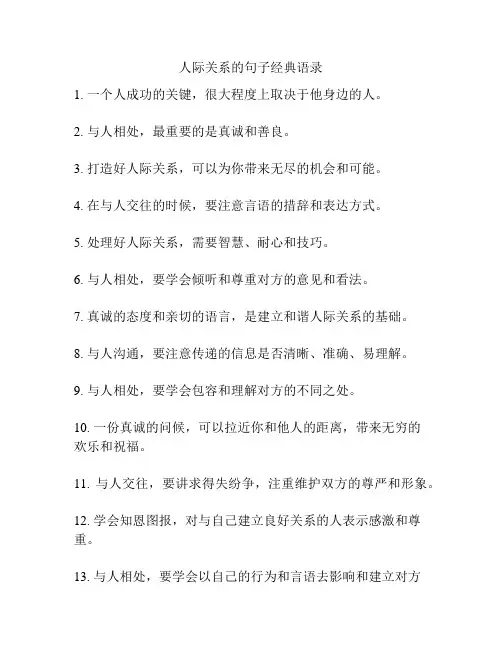 人际关系的句子经典语录

1. 一个人成功的关键，很大程度上取决于他身边的人。

2. 与人相处，最重要的是真诚和善良。

3. 打造好人际关系，可以为你带来无尽的机会和可能。

4. 在与人交往的时候，要注意言语的措辞和表达方式。

5. 处理好人际关系，需要智慧、耐心和技巧。

6. 与人相处，要学会倾听和尊重对方的意见和看法。

7. 真诚的态度和亲切的语言，是建立和谐人际关系的基础。

8. 与人沟通，要注意传递的信息是否清晰、准确、易理解。

9. 与人相处，要学会包容和理解对方的不同之处。

10. 一份真诚的问候，可以拉近你和他人的距离，带来无穷的欢乐和祝福。

11. 与人交往，要讲求得失纷争，注重维护双方的尊严和形象。

12. 学会知恩图报，对与自己建立良好关系的人表示感激和尊重。

13. 与人相处，要学会以自己的行为和言语去影响和建立对方